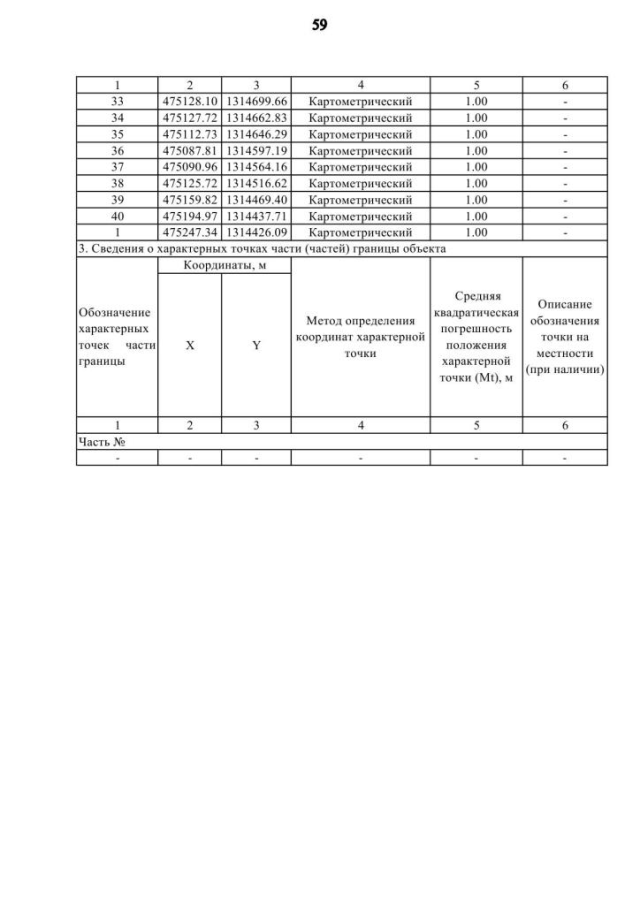 59

| 1 | 2 | 3 | 4 | 5 | 6 |
|---|---|---|---|---|---|
| 33 | 475128.10 | 1314699.66 | Картометрический | 1.00 | - |
| 34 | 475127.72 | 1314662.83 | Картометрический | 1.00 | - |
| 35 | 475112.73 | 1314646.29 | Картометрический | 1.00 | - |
| 36 | 475087.81 | 1314597.19 | Картометрический | 1.00 | - |
| 37 | 475090.96 | 1314564.16 | Картометрический | 1.00 | - |
| 38 | 475125.72 | 1314516.62 | Картометрический | 1.00 | - |
| 39 | 475159.82 | 1314469.40 | Картометрический | 1.00 | - |
| 40 | 475194.97 | 1314437.71 | Картометрический | 1.00 | - |
| 1 | 475247.34 | 1314426.09 | Картометрический | 1.00 | - |

3. Сведения о характерных точках части (частей) границы объекта

| Обозначение характерных точек части границы | Координаты, м X | Координаты, м Y | Метод определения координат характерной точки | Средняя квадратическая погрешность положения характерной точки (Mt), м | Описание обозначения точки на местности (при наличии) |
|---|---|---|---|---|---|
| 1 | 2 | 3 | 4 | 5 | 6 |
| Часть № | | | | | |
| - | - | - | - | - | - |